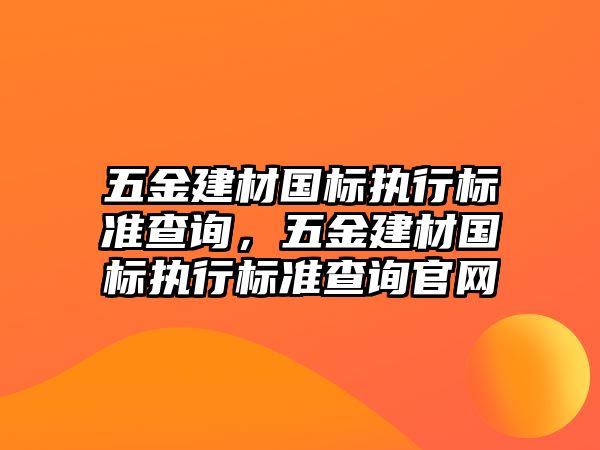 五金建材国标执行标准查询，五金建材国标执行标准查询官网